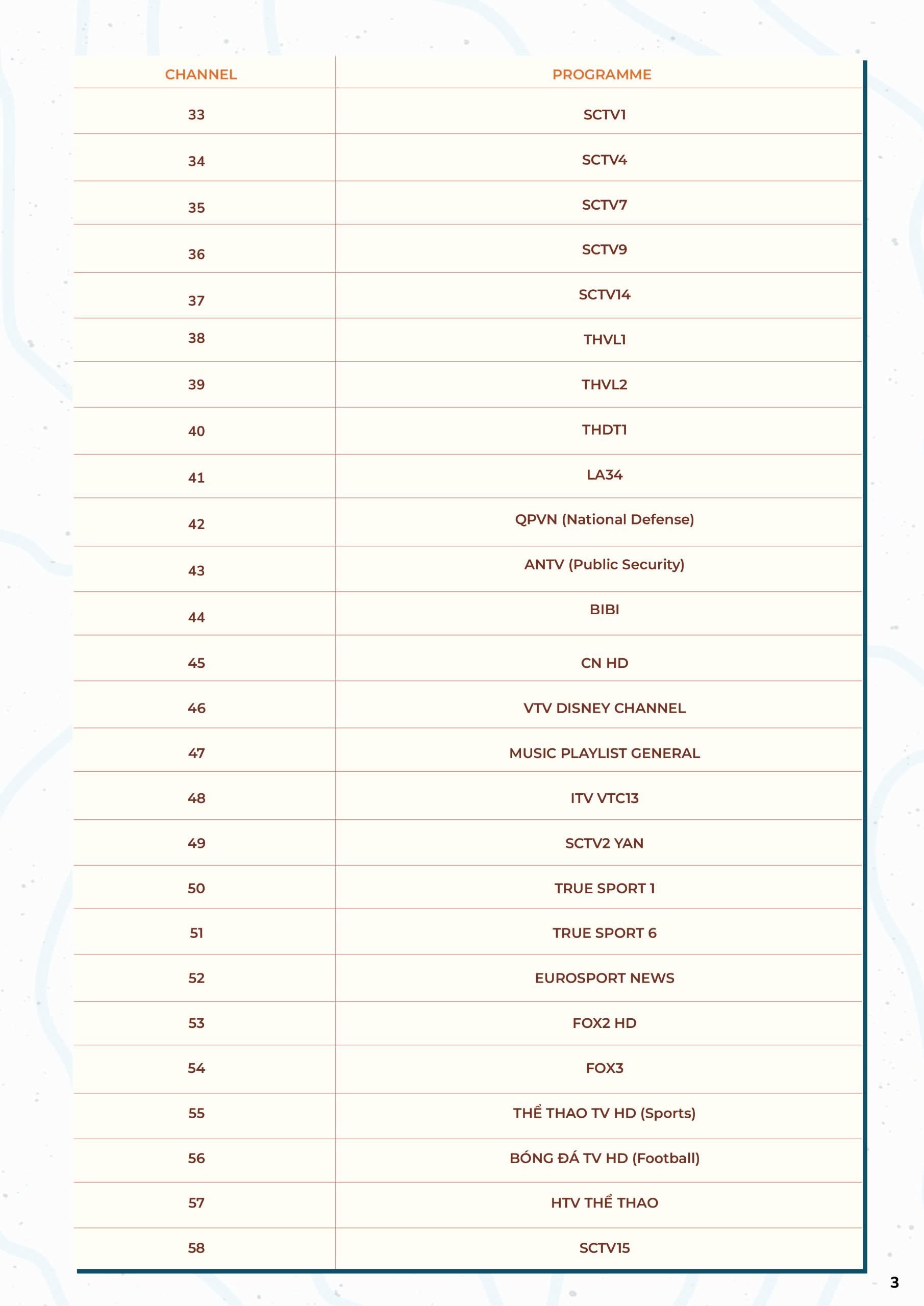 | CHANNEL | PROGRAMME |
|---|---|
| 33 | SCTV1 |
| 34 | SCTV4 |
| 35 | SCTV7 |
| 36 | SCTV9 |
| 37 | SCTV14 |
| 38 | THVL1 |
| 39 | THVL2 |
| 40 | THDT1 |
| 41 | LA34 |
| 42 | QPVN (National Defense) |
| 43 | ANTV (Public Security) |
| 44 | BIBI |
| 45 | CN HD |
| 46 | VTV DISNEY CHANNEL |
| 47 | MUSIC PLAYLIST GENERAL |
| 48 | ITV VTC13 |
| 49 | SCTV2 YAN |
| 50 | TRUE SPORT 1 |
| 51 | TRUE SPORT 6 |
| 52 | EUROSPORT NEWS |
| 53 | FOX2 HD |
| 54 | FOX3 |
| 55 | THỂ THAO TV HD (Sports) |
| 56 | BÓNG ĐÁ TV HD (Football) |
| 57 | HTV THỂ THAO |
| 58 | SCTV15 |

3